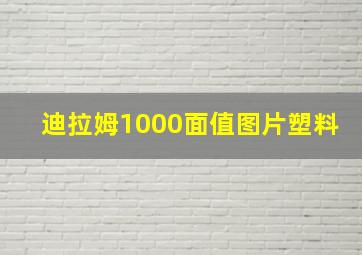 迪拉姆1000面值图片塑料